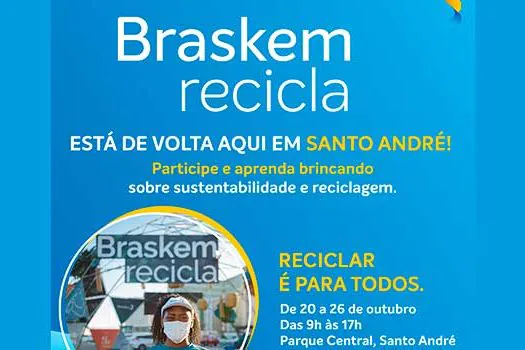 Braskem recicla

ESTÁ DE VOLTA AQUI EM SANTO ANDRÉ!

Participe e aprenda brincando sobre sustentabilidade e reciclagem.

Braskem recicla

RECICLAR É PARA TODOS.

De 20 a 26 de outubro
Das 9h às 17h
Parque Central, Santo André